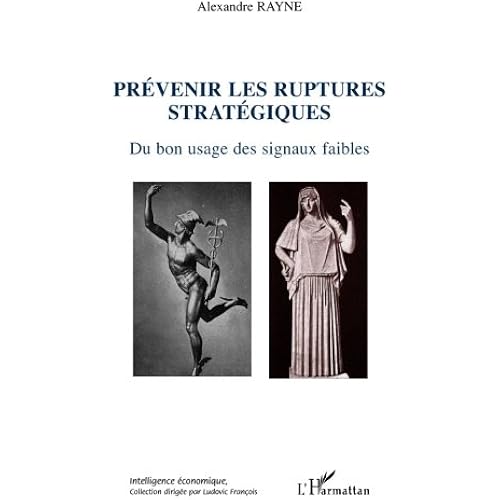 Alexandre RAYNE

PRÉVENIR LES RUPTURES STRATÉGIQUES

Du bon usage des signaux faibles

Intelligence économique,
Collection dirigée par Ludovic François

L'Harmattan